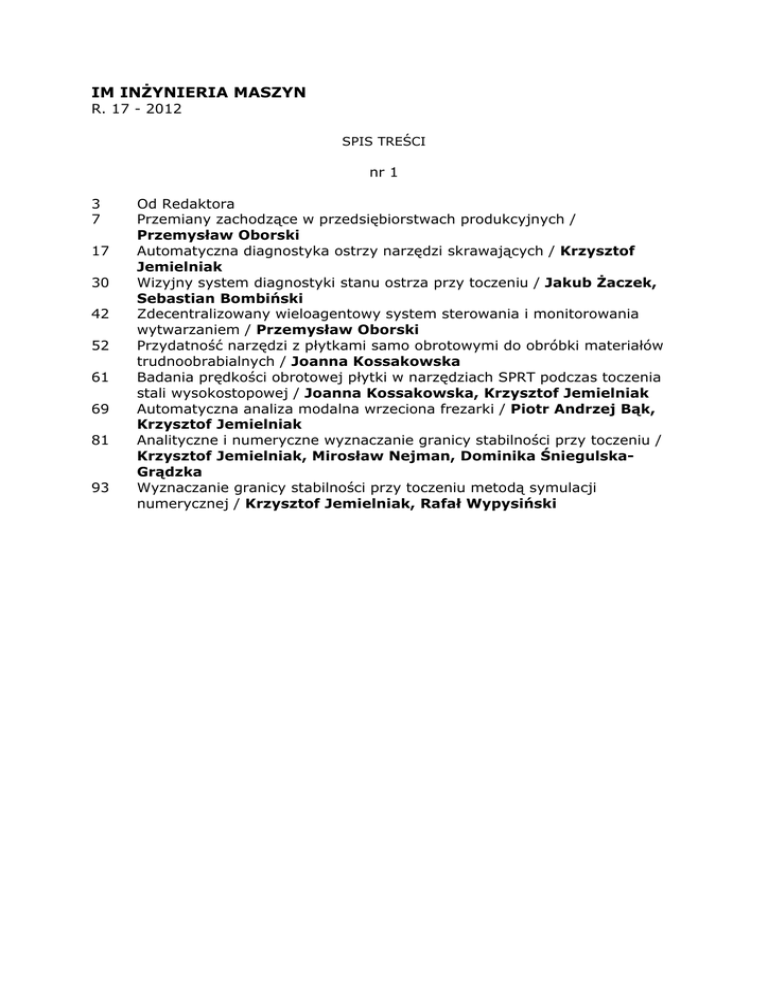 IM INŻYNIERIA MASZYN
R. 17 - 2012

SPIS TREŚCI

nr 1

3 Od Redaktora
7 Przemiany zachodzące w przedsiębiorstwach produkcyjnych / Przemysław Oborski
17 Automatyczna diagnostyka ostrzy narzędzi skrawających / Krzysztof Jemielniak
30 Wizyjny system diagnostyki stanu ostrza przy toczeniu / Jakub Żaczek, Sebastian Bombiński
42 Zdecentralizowany wieloagentowy system sterowania i monitorowania wytwarzaniem / Przemysław Oborski
52 Przydatność narzędzi z płytkami samo obrotowymi do obróbki materiałów trudnoobrabialnych / Joanna Kossakowska
61 Badania prędkości obrotowej płytki w narzędziach SPRT podczas toczenia stali wysokostopowej / Joanna Kossakowska, Krzysztof Jemielniak
69 Automatyczna analiza modalna wrzeciona frezarki / Piotr Andrzej Bąk, Krzysztof Jemielniak
81 Analityczne i numeryczne wyznaczanie granicy stabilności przy toczeniu / Krzysztof Jemielniak, Mirosław Nejman, Dominika Śniegulska-Grądzka
93 Wyznaczanie granicy stabilności przy toczeniu metodą symulacji numerycznej / Krzysztof Jemielniak, Rafał Wypysiński